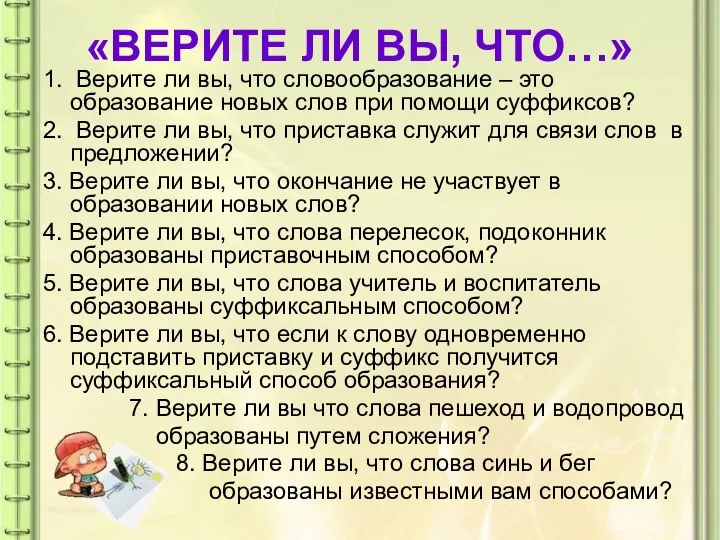 «ВЕРИТЕ ЛИ ВЫ, ЧТО…»

1. Верите ли вы, что словообразование – это образование новых слов при помощи суффиксов?

2. Верите ли вы, что приставка служит для связи слов в предложении?

3. Верите ли вы, что окончание не участвует в образовании новых слов?

4. Верите ли вы, что слова перелесок, подоконник образованы приставочным способом?

5. Верите ли вы, что слова учитель и воспитатель образованы суффиксальным способом?

6. Верите ли вы, что если к слову одновременно подставить приставку и суффикс получится суффиксальный способ образования?

7. Верите ли вы что слова пешеход и водопровод образованы путем сложения?

8. Верите ли вы, что слова синь и бег образованы известными вам способами?